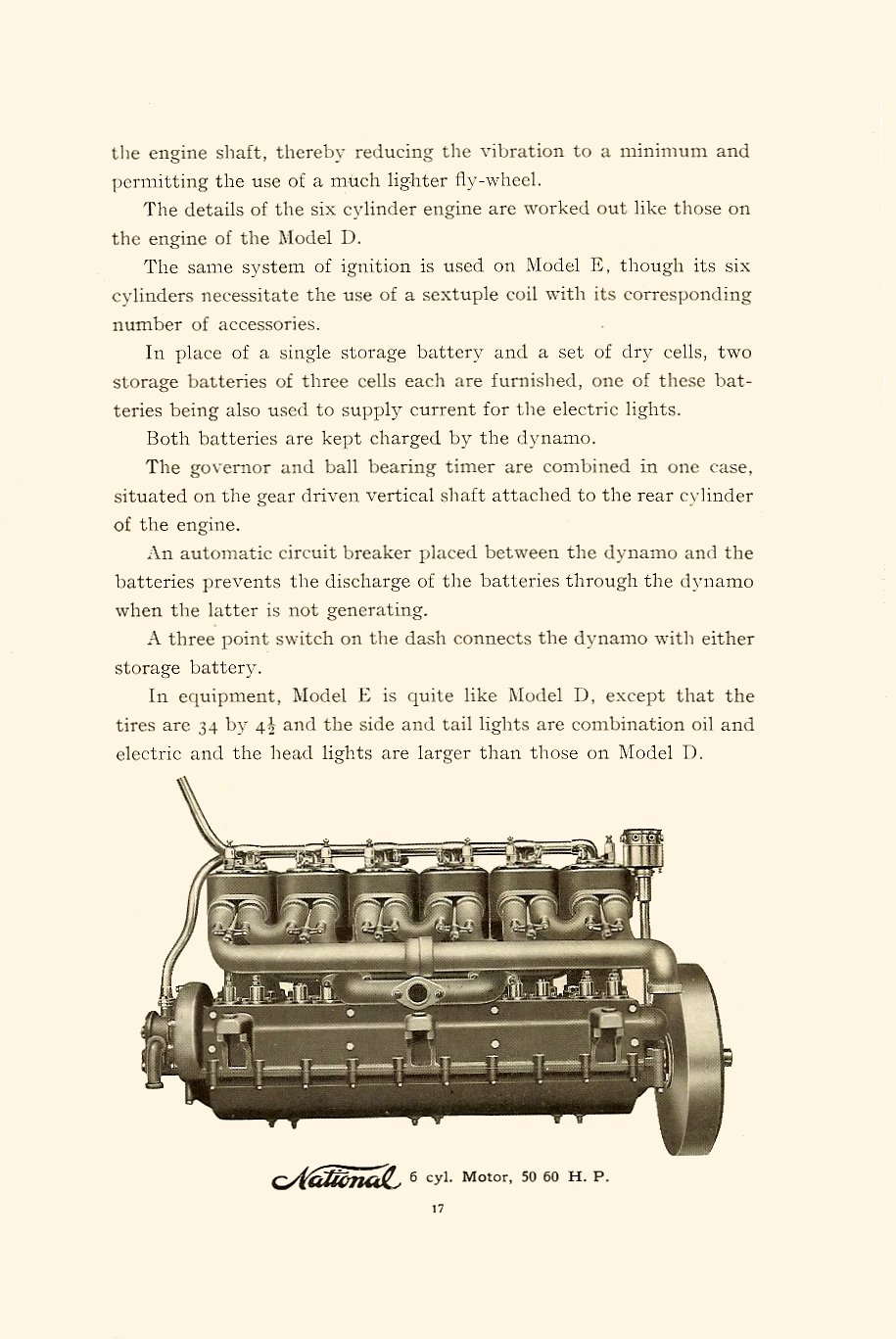 the engine shaft, thereby reducing the vibration to a minimum and permitting the use of a much lighter fly-wheel.

The details of the six cylinder engine are worked out like those on the engine of the Model D.

The same system of ignition is used on Model E, though its six cylinders necessitate the use of a sextuple coil with its corresponding number of accessories.

In place of a single storage battery and a set of dry cells, two storage batteries of three cells each are furnished, one of these batteries being also used to supply current for the electric lights.

Both batteries are kept charged by the dynamo.

The governor and ball bearing timer are combined in one case, situated on the gear driven vertical shaft attached to the rear cylinder of the engine.

An automatic circuit breaker placed between the dynamo and the batteries prevents the discharge of the batteries through the dynamo when the latter is not generating.

A three point switch on the dash connects the dynamo with either storage battery.

In equipment, Model E is quite like Model D, except that the tires are 34 by $4\frac{1}{2}$ and the side and tail lights are combination oil and electric and the head lights are larger than those on Model D.

National 6 cyl. Motor, 50 60 H. P.

17